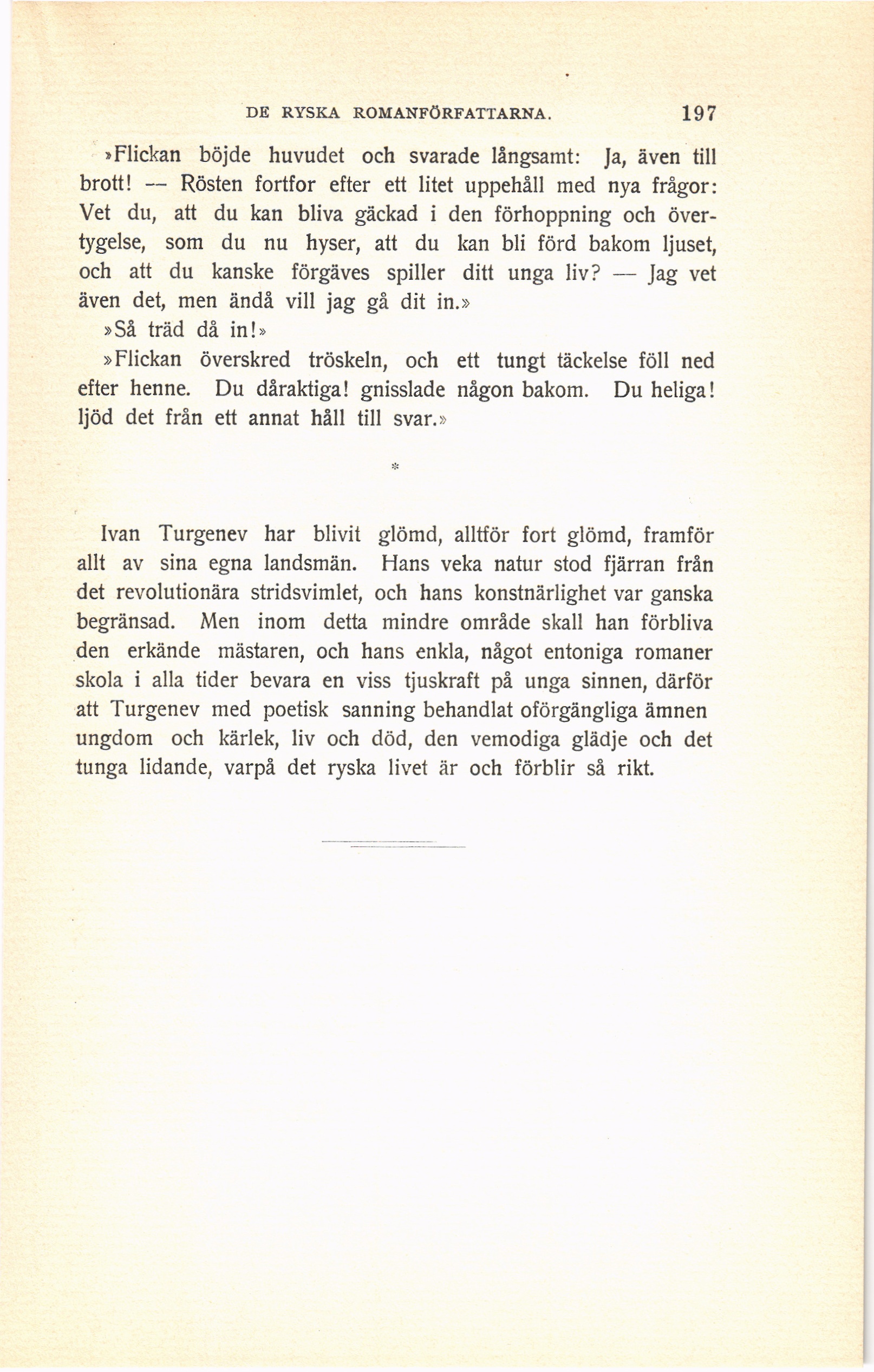 DE RYSKA ROMANFÖRFATTARNA. 197

»Flickan böjde huvudet och svarade långsamt: Ja, även till brott! — Rösten fortfor efter ett litet uppehåll med nya frågor: Vet du, att du kan bliva gäckad i den förhoppning och övertygelse, som du nu hyser, att du kan bli förd bakom ljuset, och att du kanske förgäves spiller ditt unga liv? — Jag vet även det, men ändå vill jag gå dit in.»

»Så träd då in!»

»Flickan överskred tröskeln, och ett tungt täckelse föll ned efter henne. Du dåraktiga! gnisslade någon bakom. Du heliga! ljöd det från ett annat håll till svar.»

*

Ivan Turgenev har blivit glömd, alltför fort glömd, framför allt av sina egna landsmän. Hans veka natur stod fjärran från det revolutionära stridsvimlet, och hans konstnärlighet var ganska begränsad. Men inom detta mindre område skall han förbliva den erkände mästaren, och hans enkla, något entoniga romaner skola i alla tider bevara en viss tjuskraft på unga sinnen, därför att Turgenev med poetisk sanning behandlat oförgängliga ämnen ungdom och kärlek, liv och död, den vemodiga glädje och det tunga lidande, varpå det ryska livet är och förblir så rikt.